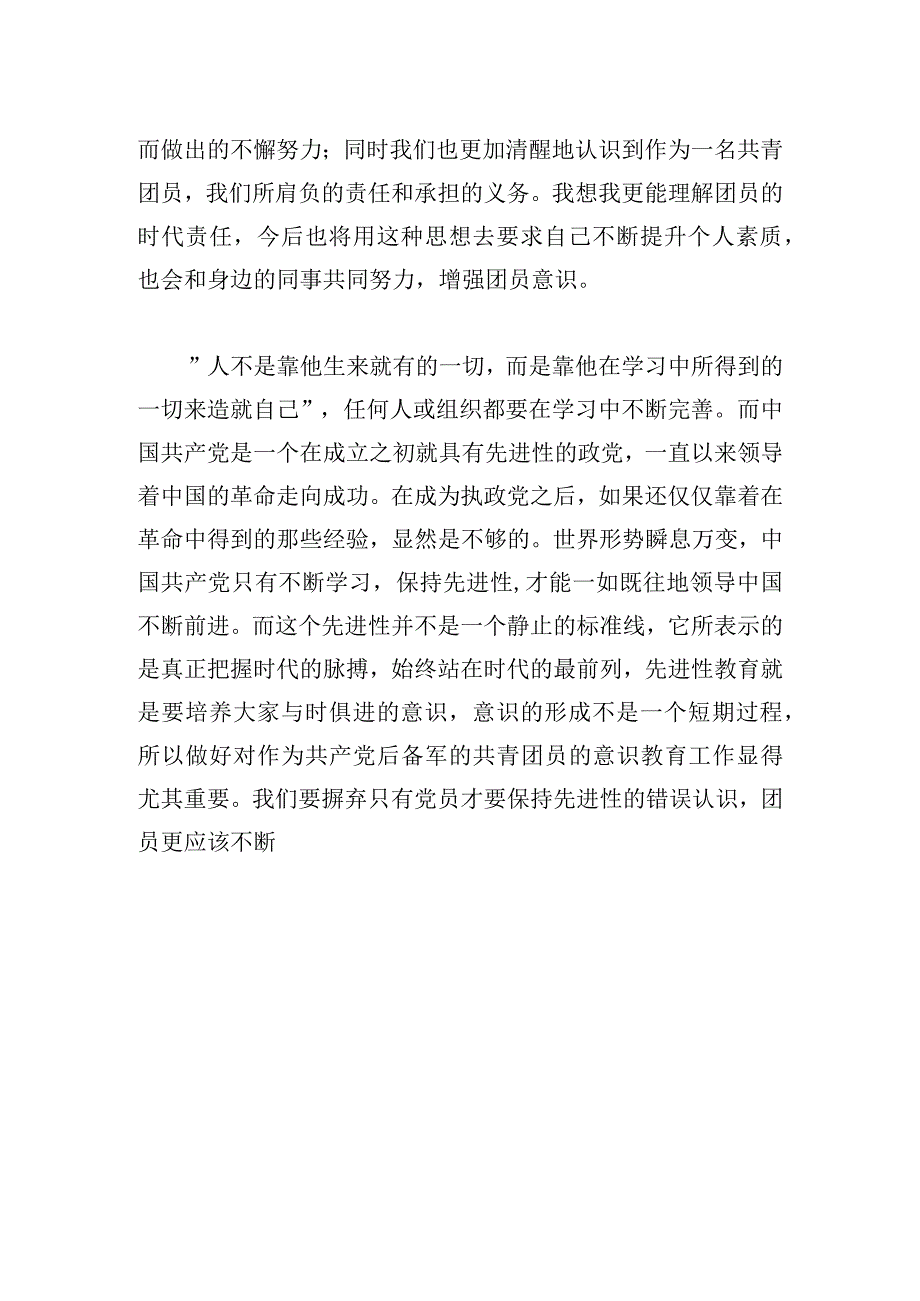 而做出的不懈努力；同时我们也更加清醒地认识到作为一名共青团员，我们所肩负的责任和承担的义务。我想我更能理解团员的时代责任，今后也将用这种思想去要求自己不断提升个人素质，也会和身边的同事共同努力，增强团员意识。

”人不是靠他生来就有的一切，而是靠他在学习中所得到的一切来造就自己”，任何人或组织都要在学习中不断完善。而中国共产党是一个在成立之初就具有先进性的政党，一直以来领导着中国的革命走向成功。在成为执政党之后，如果还仅仅靠着在革命中得到的那些经验，显然是不够的。世界形势瞬息万变，中国共产党只有不断学习，保持先进性,才能一如既往地领导中国不断前进。而这个先进性并不是一个静止的标准线，它所表示的是真正把握时代的脉搏，始终站在时代的最前列，先进性教育就是要培养大家与时俱进的意识，意识的形成不是一个短期过程，所以做好对作为共产党后备军的共青团员的意识教育工作显得尤其重要。我们要摒弃只有党员才要保持先进性的错误认识，团员更应该不断